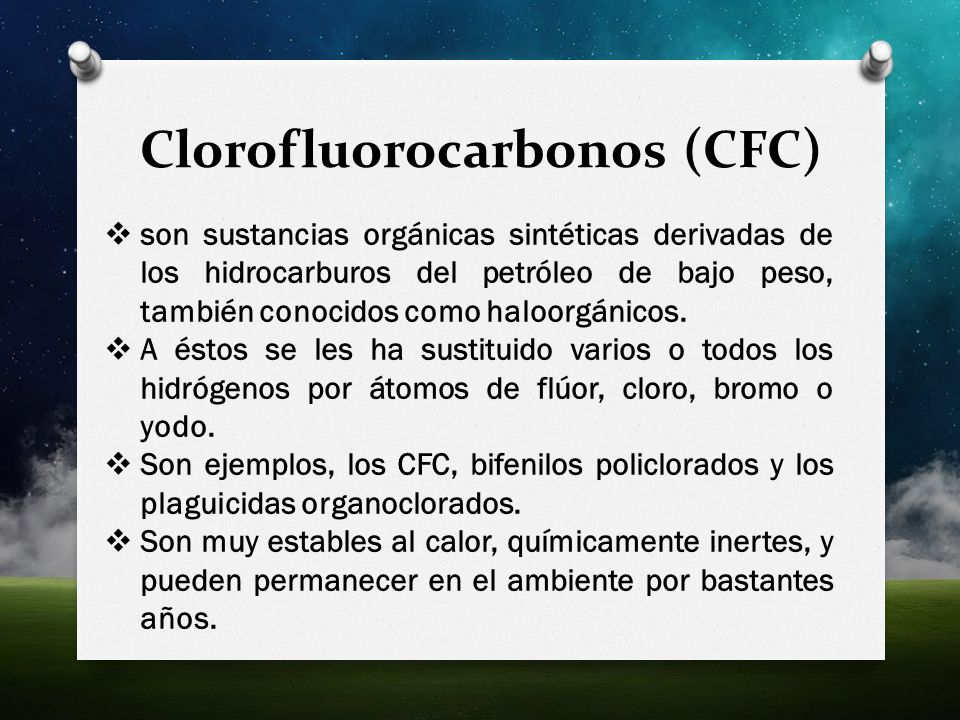 Clorofluorocarbonos (CFC)

❖ son sustancias orgánicas sintéticas derivadas de los hidrocarburos del petróleo de bajo peso, también conocidos como haloorgánicos.
❖ A éstos se les ha sustituido varios o todos los hidrógenos por átomos de flúor, cloro, bromo o yodo.
❖ Son ejemplos, los CFC, bifenilos policlorados y los plaguicidas organoclorados.
❖ Son muy estables al calor, químicamente inertes, y pueden permanecer en el ambiente por bastantes años.